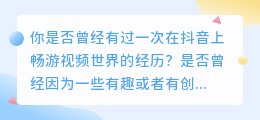 你是否曾经有过一次在抖音上畅游视频世界的经历？是否曾经因为一些有趣或者有创...